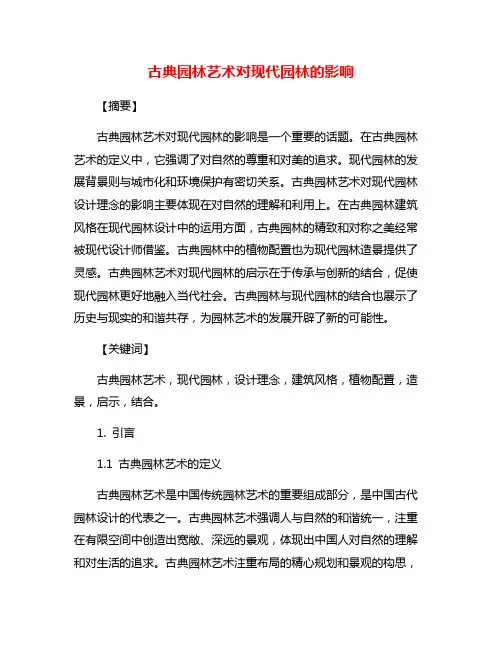 古典园林艺术对现代园林的影响

【摘要】

古典园林艺术对现代园林的影响是一个重要的话题。在古典园林艺术的定义中，它强调了对自然的尊重和对美的追求。现代园林的发展背景则与城市化和环境保护有密切关系。古典园林艺术对现代园林设计理念的影响主要体现在对自然的理解和利用上。在古典园林建筑风格在现代园林设计中的运用方面，古典园林的精致和对称之美经常被现代设计师借鉴。古典园林中的植物配置也为现代园林造景提供了灵感。古典园林艺术对现代园林的启示在于传承与创新的结合，促使现代园林更好地融入当代社会。古典园林与现代园林的结合也展示了历史与现实的和谐共存，为园林艺术的发展开辟了新的可能性。

【关键词】

古典园林艺术，现代园林，设计理念，建筑风格，植物配置，造景，启示，结合。

1. 引言

1.1 古典园林艺术的定义

古典园林艺术是中国传统园林艺术的重要组成部分，是中国古代园林设计的代表之一。古典园林艺术强调人与自然的和谐统一，注重在有限空间中创造出宽敞、深远的景观，体现出中国人对自然的理解和对生活的追求。古典园林艺术注重布局的精心规划和景观的构思，